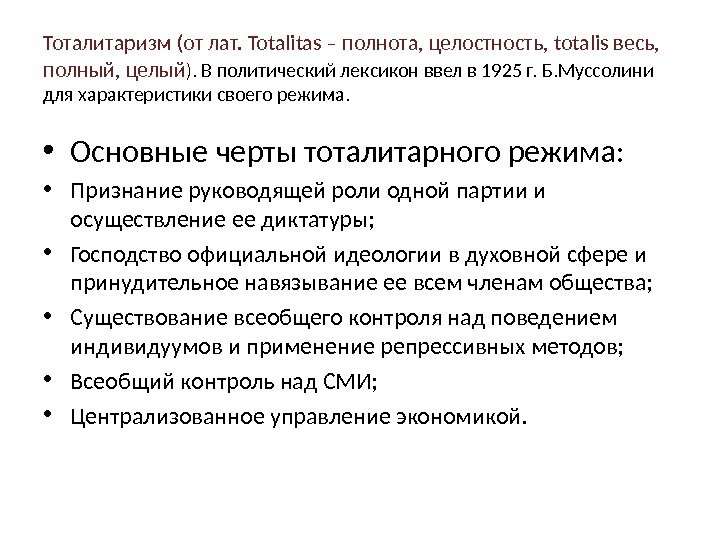 Тоталитаризм (от лат. Totalitas – полнота, целостность, totalis весь, полный, целый). В политический лексикон ввел в 1925 г. Б.Муссолини для характеристики своего режима.

• Основные черты тоталитарного режима:
• Признание руководящей роли одной партии и осуществление ее диктатуры;
• Господство официальной идеологии в духовной сфере и принудительное навязывание ее всем членам общества;
• Существование всеобщего контроля над поведением индивидуумов и применение репрессивных методов;
• Всеобщий контроль над СМИ;
• Централизованное управление экономикой.